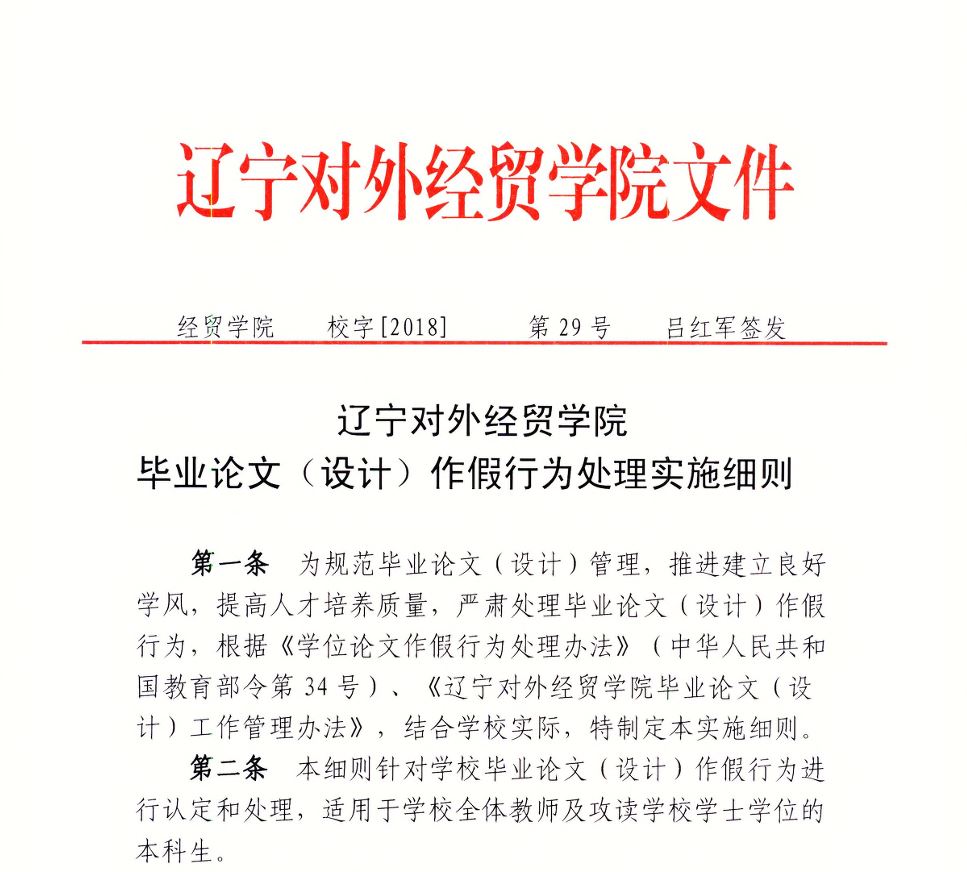 辽宁对外经贸学院文件

经贸学院 校字[2018] 第 29 号 吕红军签发

辽宁对外经贸学院
毕业论文（设计）作假行为处理实施细则

第一条 为规范毕业论文（设计）管理，推进建立良好学风，提高人才培养质量，严肃处理毕业论文（设计）作假行为，根据《学位论文作假行为处理办法》（中华人民共和国教育部令第 34 号）、《辽宁对外经贸学院毕业论文（设计）工作管理办法》，结合学校实际，特制定本实施细则。

第二条 本细则针对学校毕业论文（设计）作假行为进行认定和处理，适用于学校全体教师及攻读学校学士学位的本科生。